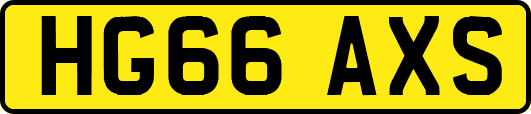 HG66 AXS